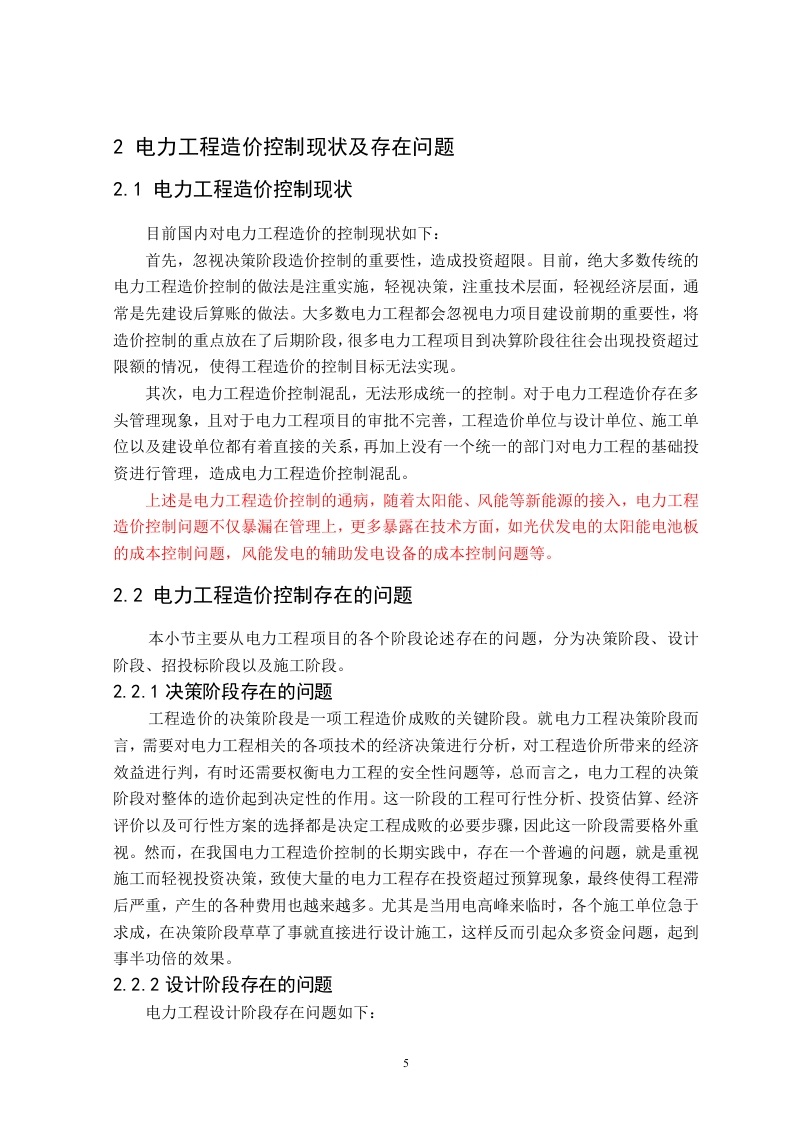 2 电力工程造价控制现状及存在问题

2.1 电力工程造价控制现状

目前国内对电力工程造价的控制现状如下：

首先，忽视决策阶段造价控制的重要性，造成投资超限。目前，绝大多数传统的电力工程造价控制的做法是注重实施，轻视决策，注重技术层面，轻视经济层面，通常是先建设后算账的做法。大多数电力工程都会忽视电力项目建设前期的重要性，将造价控制的重点放在了后期阶段，很多电力工程项目到决算阶段往往会出现投资超过限额的情况，使得工程造价的控制目标无法实现。

其次，电力工程造价控制混乱，无法形成统一的控制。对于电力工程造价存在多头管理现象，且对于电力工程项目的审批不完善，工程造价单位与设计单位、施工单位以及建设单位都有着直接的关系，再加上没有一个统一的部门对电力工程的基础投资进行管理，造成电力工程造价控制混乱。

上述是电力工程造价控制的通病，随着太阳能、风能等新能源的接入，电力工程造价控制问题不仅暴漏在管理上，更多暴露在技术方面，如光伏发电的太阳能电池板的成本控制问题，风能发电的辅助发电设备的成本控制问题等。

2.2 电力工程造价控制存在的问题

本小节主要从电力工程项目的各个阶段论述存在的问题，分为决策阶段、设计阶段、招投标阶段以及施工阶段。

2.2.1 决策阶段存在的问题

工程造价的决策阶段是一项工程造价成败的关键阶段。就电力工程决策阶段而言，需要对电力工程相关的各项技术的经济决策进行分析，对工程造价所带来的经济效益进行判，有时还需要权衡电力工程的安全性问题等，总而言之，电力工程的决策阶段对整体的造价起到决定性的作用。这一阶段的工程可行性分析、投资估算、经济评价以及可行性方案的选择都是决定工程成败的必要步骤，因此这一阶段需要格外重视。然而，在我国电力工程造价控制的长期实践中，存在一个普遍的问题，就是重视施工而轻视投资决策，致使大量的电力工程存在投资超过预算现象，最终使得工程滞后严重，产生的各种费用也越来越多。尤其是当用电高峰来临时，各个施工单位急于求成，在决策阶段草草了事就直接进行设计施工，这样反而引起众多资金问题，起到事半功倍的效果。

2.2.2 设计阶段存在的问题

电力工程设计阶段存在问题如下：

5